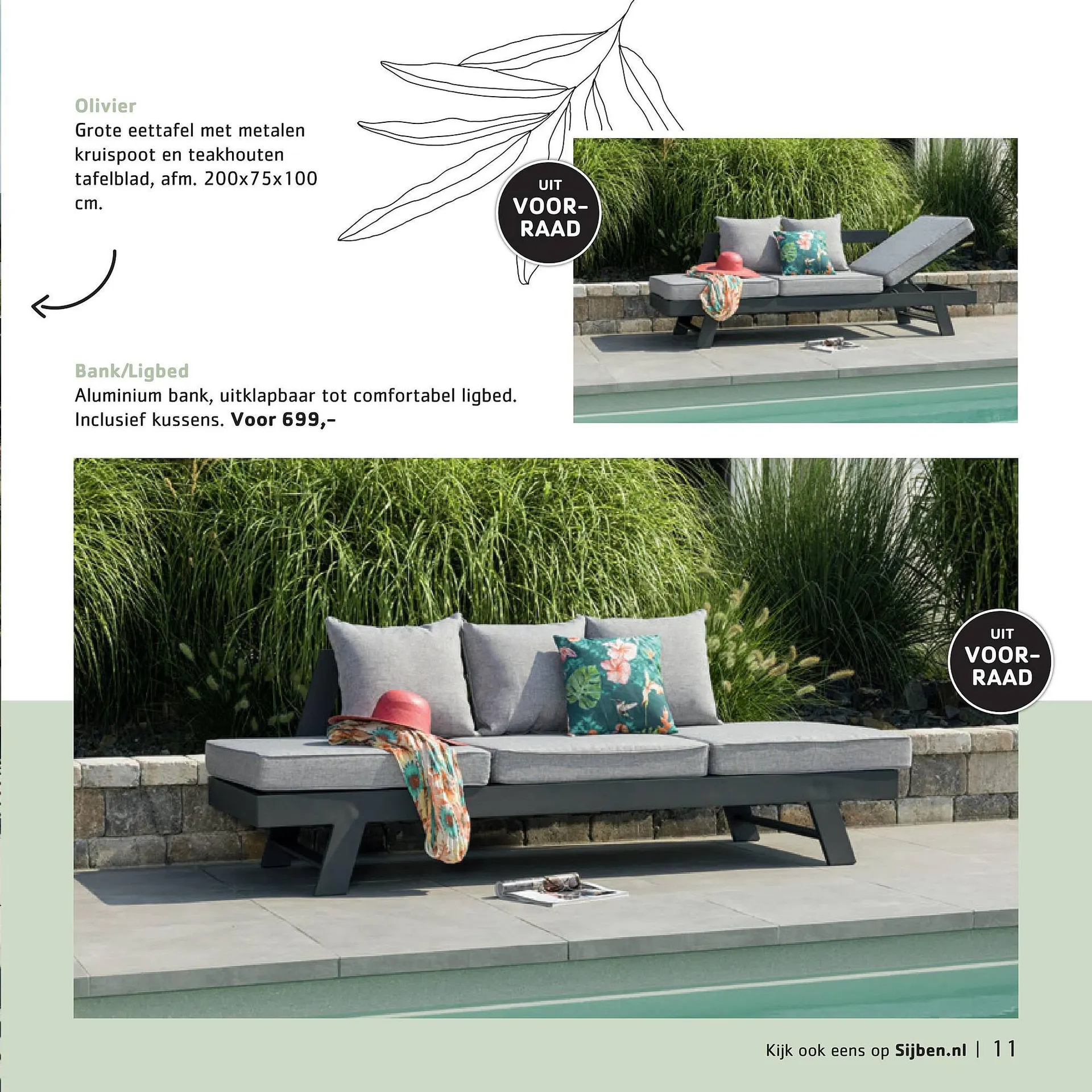 Olivier
Grote eettafel met metalen kruispoot en teakhouten tafelblad, afm. 200x75x100 cm.

UIT
VOOR-
RAAD

Bank/Ligbed
Aluminium bank, uitklapbaar tot comfortabel ligbed. Inclusief kussens. Voor 699,-

UIT
VOOR-
RAAD

Kijk ook eens op Sijben.nl | 11